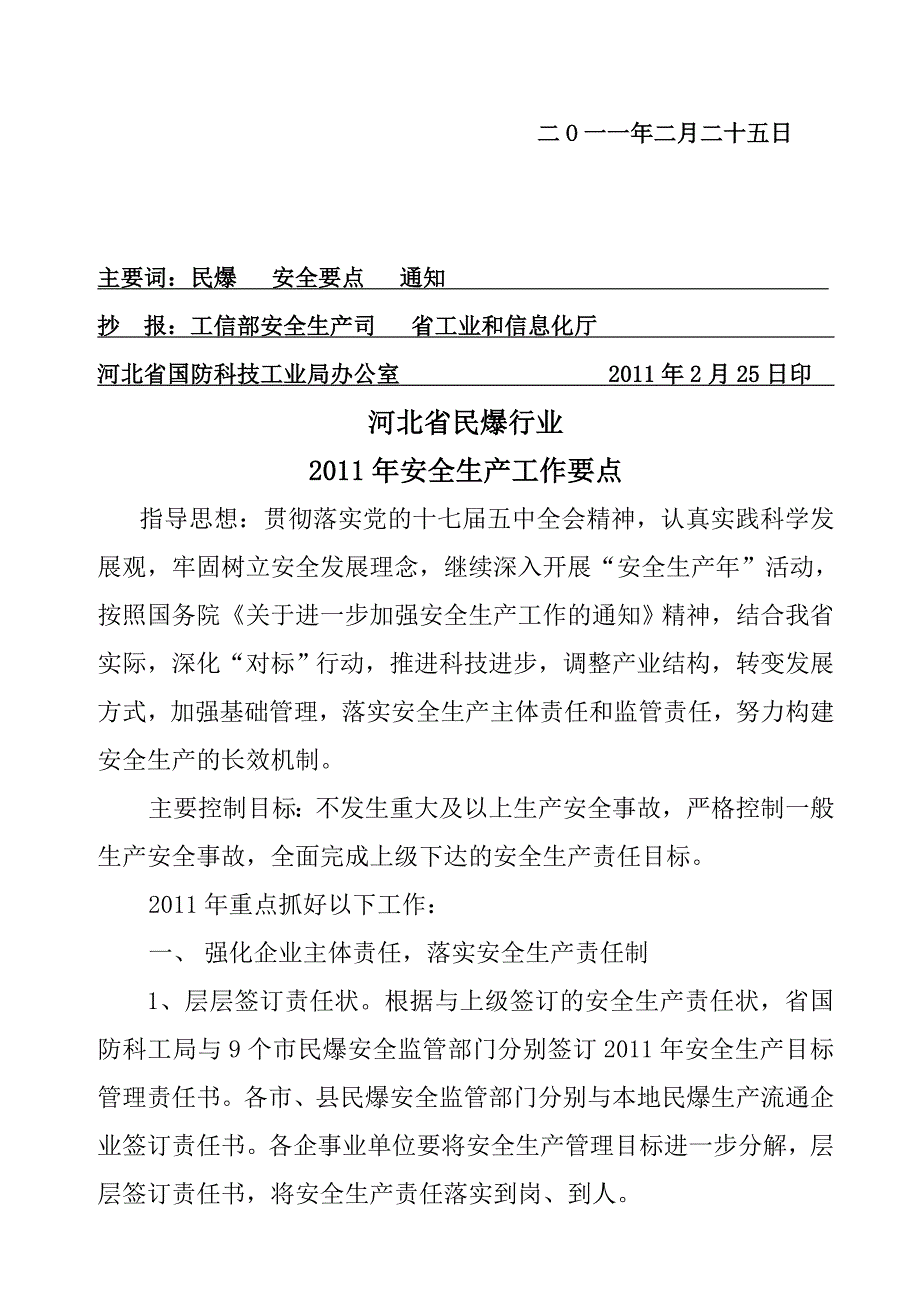 二０一一年二月二十五日

主要词：民爆　安全要点　通知

抄　报：工信部安全生产司　省工业和信息化厅

河北省国防科技工业局办公室　2011年2月25日印

河北省民爆行业

2011年安全生产工作要点

指导思想：贯彻落实党的十七届五中全会精神，认真实践科学发展观，牢固树立安全发展理念，继续深入开展“安全生产年”活动，按照国务院《关于进一步加强安全生产工作的通知》精神，结合我省实际，深化“对标”行动，推进科技进步，调整产业结构，转变发展方式，加强基础管理，落实安全生产主体责任和监管责任，努力构建安全生产的长效机制。

主要控制目标：不发生重大及以上生产安全事故，严格控制一般生产安全事故，全面完成上级下达的安全生产责任目标。

2011年重点抓好以下工作：

一、 强化企业主体责任，落实安全生产责任制

1、层层签订责任状。根据与上级签订的安全生产责任状，省国防科工局与9个市民爆安全监管部门分别签订2011年安全生产目标管理责任书。各市、县民爆安全监管部门分别与本地民爆生产流通企业签订责任书。各企事业单位要将安全生产管理目标进一步分解，层层签订责任书，将安全生产责任落实到岗、到人。